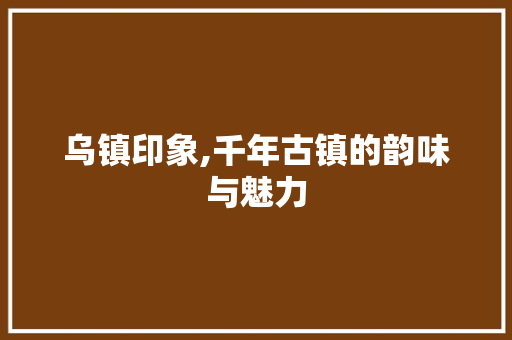 乌镇印象,千年古镇的韵味与魅力